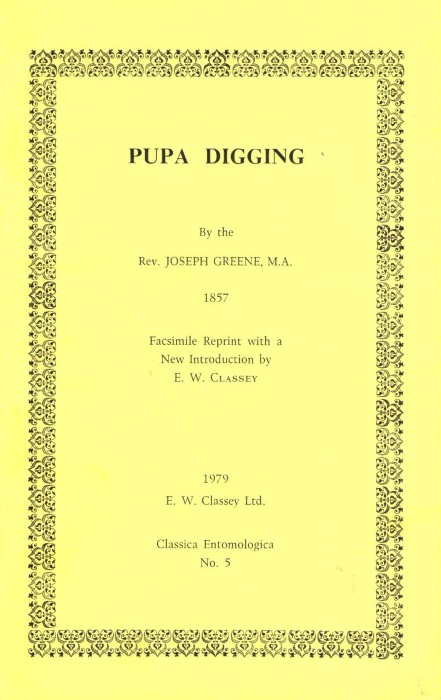 PUPA DIGGING

By the

Rev. JOSEPH GREENE, M.A.

1857

Facsimile Reprint with a New Introduction by E. W. CLASSEY

1979

E. W. Classey Ltd.

Classica Entomologica No. 5